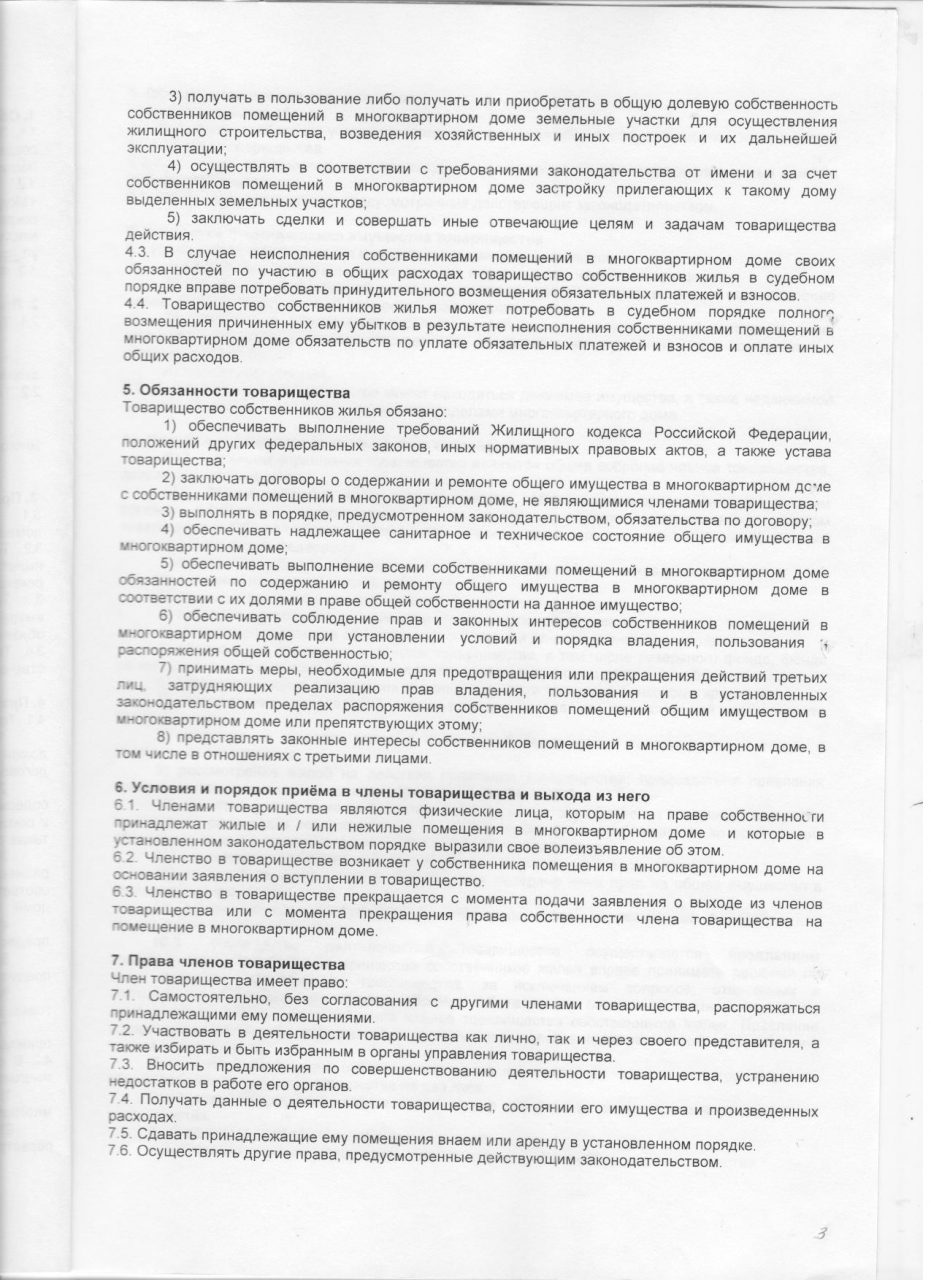 3) получать в пользование либо получать или приобретать в общую долевую собственность собственников помещений в многоквартирном доме земельные участки для осуществления жилищного строительства, возведения хозяйственных и иных построек и их дальнейшей эксплуатации;

4) осуществлять в соответствии с требованиями законодательства от имени и за счет собственников помещений в многоквартирном доме застройку прилегающих к такому дому выделенных земельных участков;

5) заключать сделки и совершать иные отвечающие целям и задачам товарищества действия.

4.3. В случае неисполнения собственниками помещений в многоквартирном доме своих обязанностей по участию в общих расходах товарищество собственников жилья в судебном порядке вправе потребовать принудительного возмещения обязательных платежей и взносов.

4.4. Товарищество собственников жилья может потребовать в судебном порядке полного возмещения причиненных ему убытков в результате неисполнения собственниками помещений в многоквартирном доме обязательств по уплате обязательных платежей и взносов и оплате иных общих расходов.

5. Обязанности товарищества
Товарищество собственников жилья обязано:

1) обеспечивать выполнение требований Жилищного кодекса Российской Федерации, положений других федеральных законов, иных нормативных правовых актов, а также устава товарищества;

2) заключать договоры о содержании и ремонте общего имущества в многоквартирном доме с собственниками помещений в многоквартирном доме, не являющимися членами товарищества;

3) выполнять в порядке, предусмотренном законодательством, обязательства по договору;

4) обеспечивать надлежащее санитарное и техническое состояние общего имущества в многоквартирном доме;

5) обеспечивать выполнение всеми собственниками помещений в многоквартирном доме обязанностей по содержанию и ремонту общего имущества в многоквартирном доме в соответствии с их долями в праве общей собственности на данное имущество;

6) обеспечивать соблюдение прав и законных интересов собственников помещений в многоквартирном доме при установлении условий и порядка владения, пользования и распоряжения общей собственностью;

7) принимать меры, необходимые для предотвращения или прекращения действий третьих лиц, затрудняющих реализацию прав владения, пользования и в установленных законодательством пределах распоряжения собственников помещений общим имуществом в многоквартирном доме или препятствующих этому;

8) представлять законные интересы собственников помещений в многоквартирном доме, в том числе в отношениях с третьими лицами.

6. Условия и порядок приёма в члены товарищества и выхода из него
6.1. Членами товарищества являются физические лица, которым на праве собственности принадлежат жилые и / или нежилые помещения в многоквартирном доме и которые в установленном законодательством порядке выразили свое волеизъявление об этом.
6.2. Членство в товариществе возникает у собственника помещения в многоквартирном доме на основании заявления о вступлении в товарищество.
6.3. Членство в товариществе прекращается с момента подачи заявления о выходе из членов товарищества или с момента прекращения права собственности члена товарищества на помещение в многоквартирном доме.

7. Права членов товарищества
Член товарищества имеет право:
7.1. Самостоятельно, без согласования с другими членами товарищества, распоряжаться принадлежащими ему помещениями.
7.2. Участвовать в деятельности товарищества как лично, так и через своего представителя, а также избирать и быть избранным в органы управления товарищества.
7.3. Вносить предложения по совершенствованию деятельности товарищества, устранению недостатков в работе его органов.
7.4. Получать данные о деятельности товарищества, состоянии его имущества и произведенных расходах.
7.5. Сдавать принадлежащие ему помещения внаем или аренду в установленном порядке.
7.6. Осуществлять другие права, предусмотренные действующим законодательством.

3